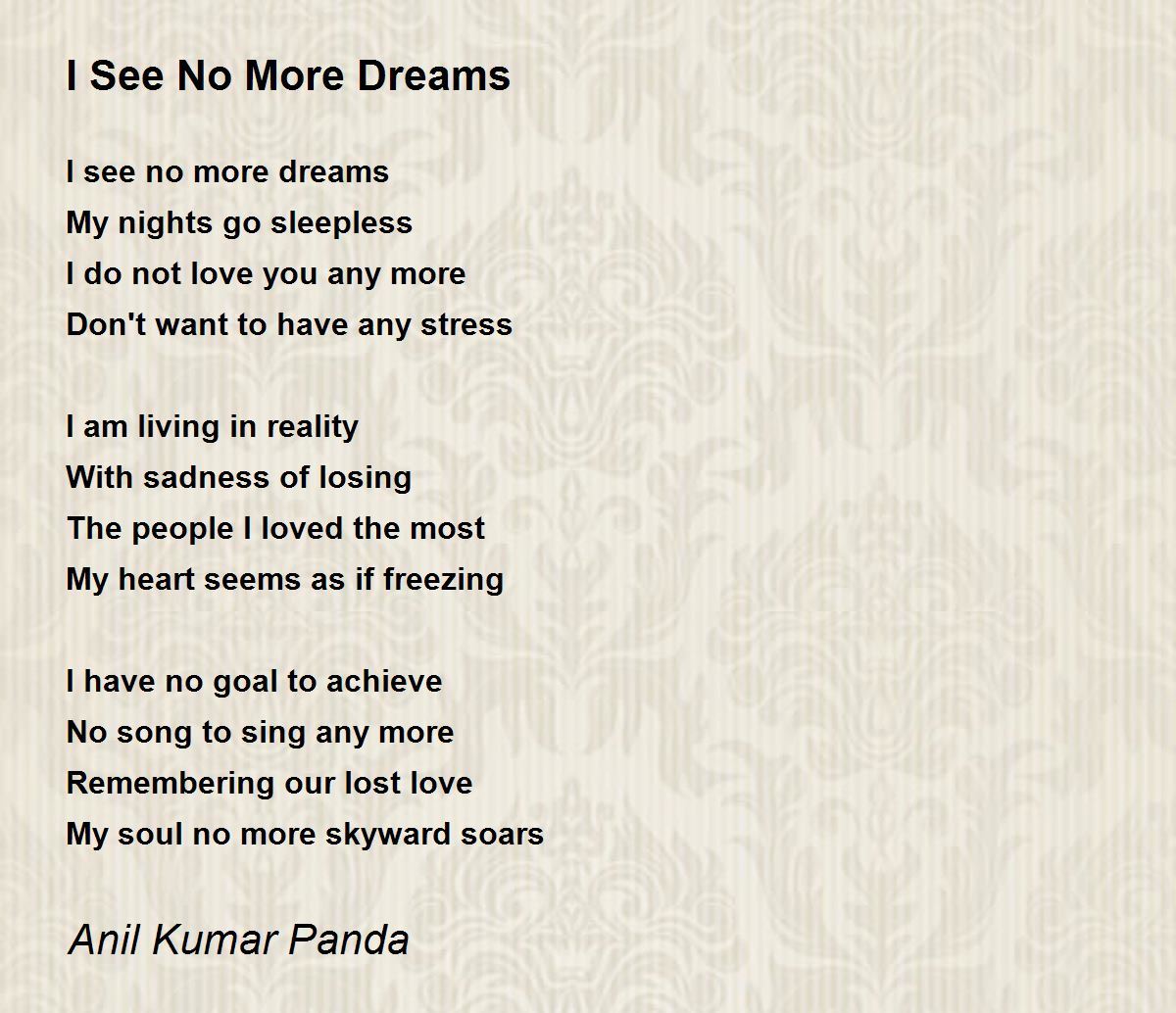 I See No More Dreams

I see no more dreams
My nights go sleepless
I do not love you any more
Don't want to have any stress

I am living in reality
With sadness of losing
The people I loved the most
My heart seems as if freezing

I have no goal to achieve
No song to sing any more
Remembering our lost love
My soul no more skyward soars

Anil Kumar Panda